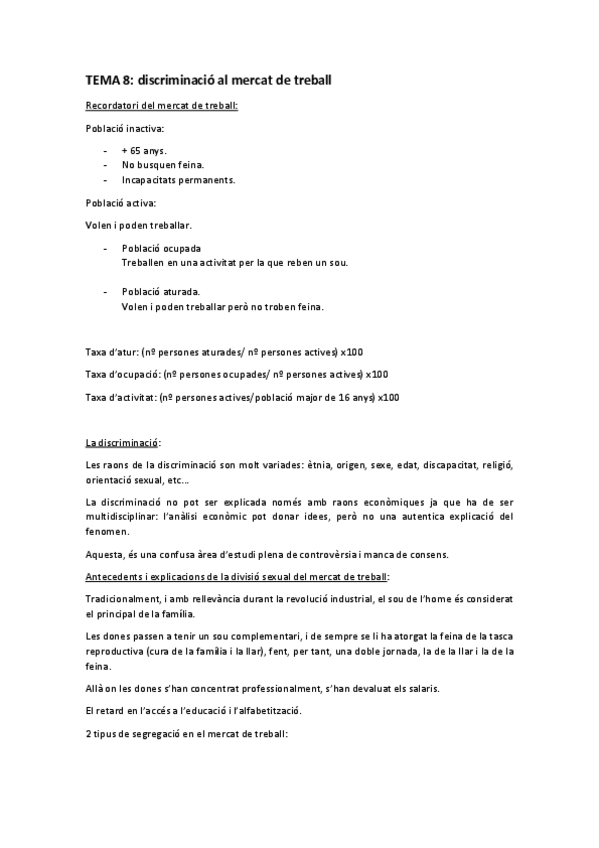 TEMA 8: discriminació al mercat de treball

Recordatori del mercat de treball:

Població inactiva:

- + 65 anys.
- No busquen feina.
- Incapacitats permanents.

Població activa:

Volen i poden treballar.

- Població ocupada
Treballen en una activitat per la que reben un sou.

- Població aturada.
Volen i poden treballar però no troben feina.

Taxa d'atur: (nº persones aturades/ nº persones actives) x100

Taxa d'ocupació: (nº persones ocupades/ nº persones actives) x100

Taxa d'activitat: (nº persones actives/població major de 16 anys) x100

La discriminació:

Les raons de la discriminació son molt variades: ètnia, origen, sexe, edat, discapacitat, religió, orientació sexual, etc...

La discriminació no pot ser explicada només amb raons econòmiques ja que ha de ser multidisciplinar: l'anàlisi econòmic pot donar idees, però no una autentica explicació del fenomen.

Aquesta, és una confusa àrea d'estudi plena de controvèrsia i manca de consens.

Antecedents i explicacions de la divisió sexual del mercat de treball:

Tradicionalment, i amb rellevància durant la revolució industrial, el sou de l'home és considerat el principal de la família.

Les dones passen a tenir un sou complementari, i de sempre se li ha atorgat la feina de la tasca reproductiva (cura de la família i la llar), fent, per tant, una doble jornada, la de la llar i la de la feina.

Allà on les dones s'han concentrat professionalment, s'han devaluat els salaris.

El retard en l'accés a l'educació i l'alfabetització.

2 tipus de segregació en el mercat de treball: